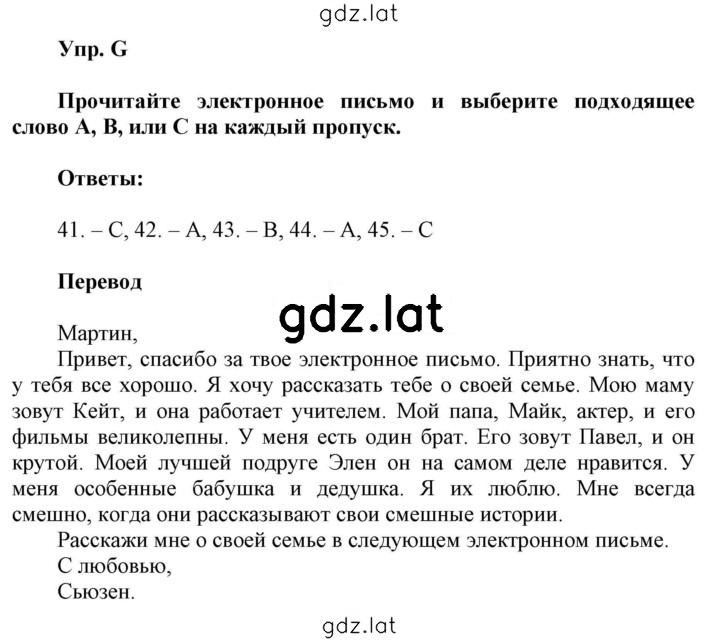 gdz.lat

Упр. G

Прочитайте электронное письмо и выберите подходящее слово A, B, или C на каждый пропуск.

Ответы:

41. – C, 42. – A, 43. – B, 44. – A, 45. – C

Перевод

gdz.lat

Мартин,
Привет, спасибо за твое электронное письмо. Приятно знать, что у тебя все хорошо. Я хочу рассказать тебе о своей семье. Мою маму зовут Кейт, и она работает учителем. Мой папа, Майк, актер, и его фильмы великолепны. У меня есть один брат. Его зовут Павел, и он крутой. Моей лучшей подруге Элен он на самом деле нравится. У меня особенные бабушка и дедушка. Я их люблю. Мне всегда смешно, когда они рассказывают свои смешные истории.
Расскажи мне о своей семье в следующем электронном письме.
С любовью,
Сьюзен.

gdz.lat